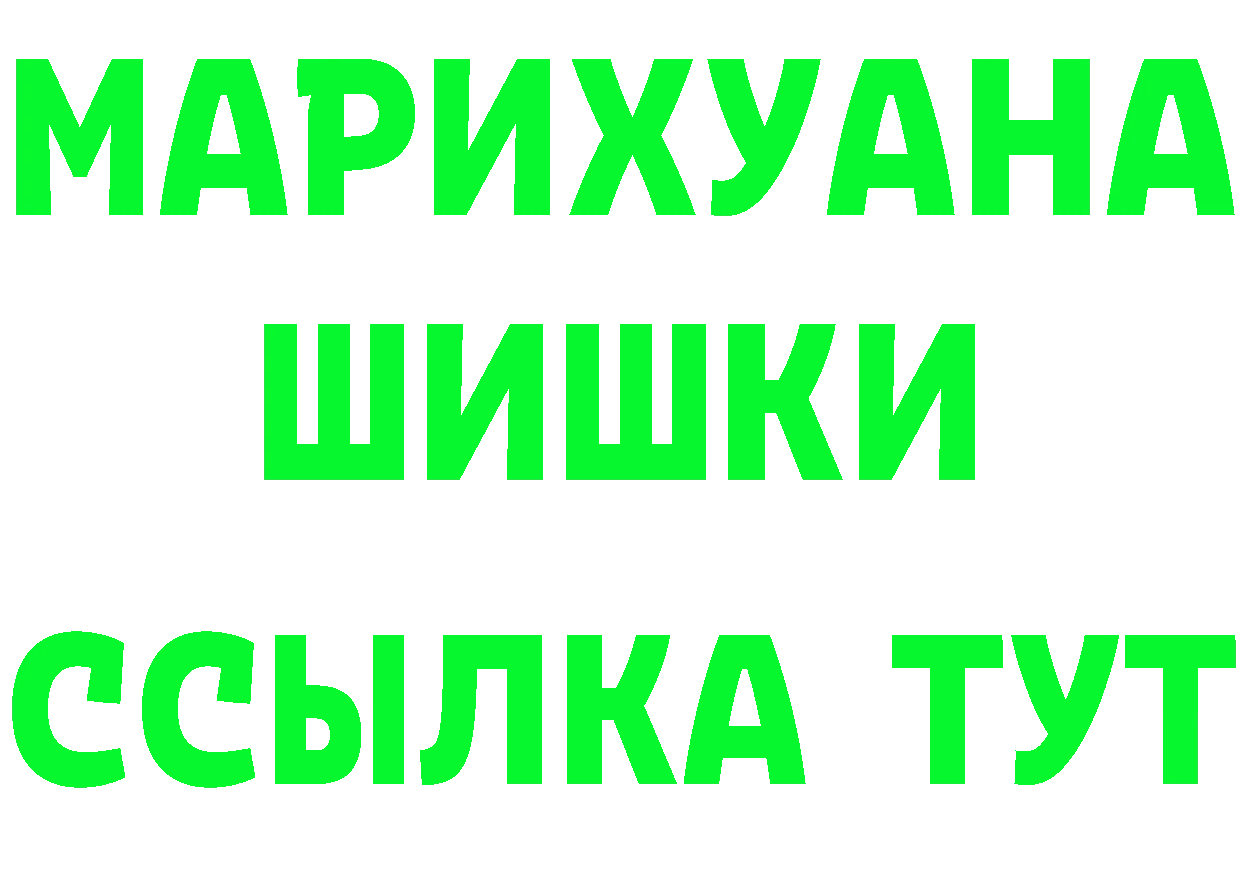 МАРИХУАНА
ШИШКИ
ССЫЛКА ТУТ